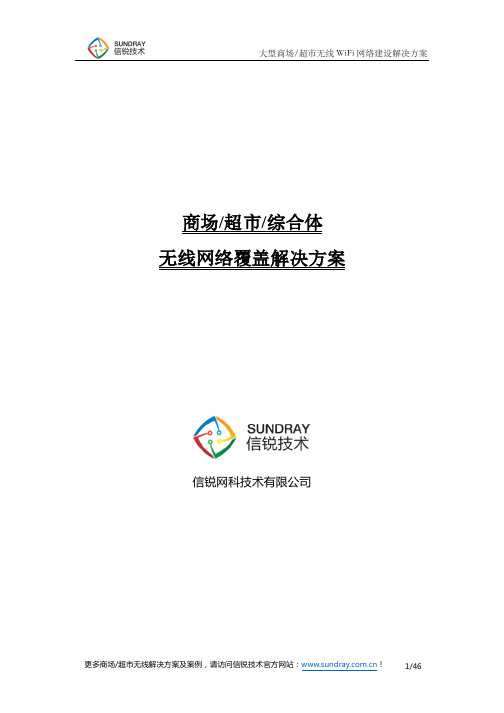 SUNDRAY
信锐技术

大型商场/超市无线 WiFi 网络建设解决方案

商场/超市/综合体
无线网络覆盖解决方案

SUNDRAY
信锐技术

信锐网科技术有限公司

更多商场/超市无线解决方案及案例，请访问信锐技术官方网站：www.sundray.com.cn！

1/46